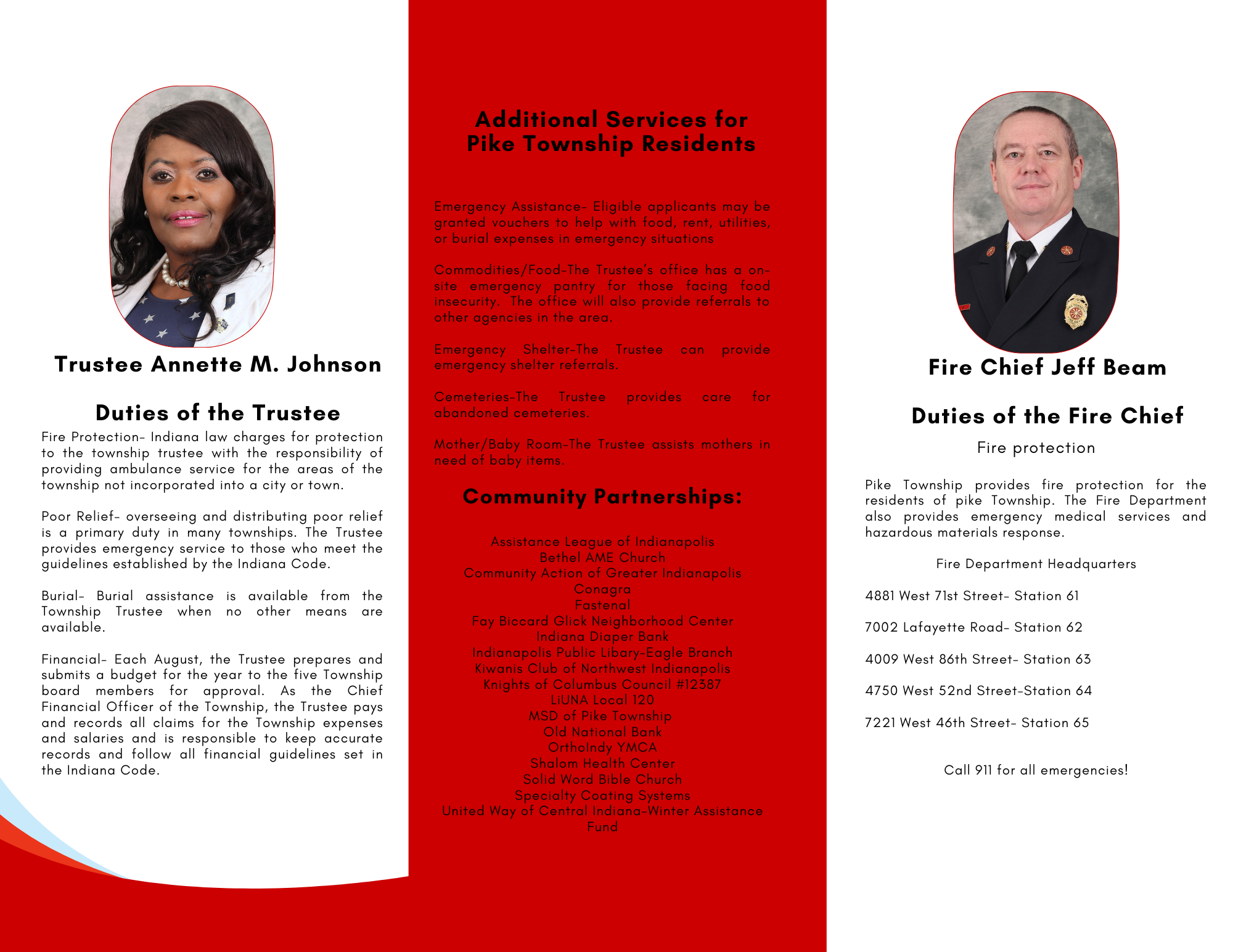 Trustee Annette M. Johnson

Duties of the Trustee

Fire Protection- Indiana law charges for protection to the township trustee with the responsibility of providing ambulance service for the areas of the township not incorporated into a city or town.

Poor Relief- overseeing and distributing poor relief is a primary duty in many townships. The Trustee provides emergency service to those who meet the guidelines established by the Indiana Code.

Burial- Burial assistance is available from the Township Trustee when no other means are available.

Financial- Each August, the Trustee prepares and submits a budget for the year to the five Township board members for approval. As the Chief Financial Officer of the Township, the Trustee pays and records all claims for the Township expenses and salaries and is responsible to keep accurate records and follow all financial guidelines set in the Indiana Code.

Additional Services for Pike Township Residents

Emergency Assistance- Eligible applicants may be granted vouchers to help with food, rent, utilities, or burial expenses in emergency situations

Commodities/Food-The Trustee's office has a on-site emergency pantry for those facing food insecurity. The office will also provide referrals to other agencies in the area.

Emergency Shelter-The Trustee can provide emergency shelter referrals.

Cemeteries-The Trustee provides care for abandoned cemeteries.

Mother/Baby Room-The Trustee assists mothers in need of baby items.

Community Partnerships:

Assistance League of Indianapolis
Bethel AME Church
Community Action of Greater Indianapolis
Conagra
Fastenal
Fay Biccard Glick Neighborhood Center
Indiana Diaper Bank
Indianapolis Public Libary-Eagle Branch
Kiwanis Club of Northwest Indianapolis
Knights of Columbus Council #12387
LiUNA Local 120
MSD of Pike Township
Old National Bank
OrthoIndy YMCA
Shalom Health Center
Solid Word Bible Church
Specialty Coating Systems
United Way of Central Indiana-Winter Assistance Fund

Fire Chief Jeff Beam

Duties of the Fire Chief

Fire protection

Pike Township provides fire protection for the residents of pike Township. The Fire Department also provides emergency medical services and hazardous materials response.

Fire Department Headquarters

4881 West 71st Street- Station 61

7002 Lafayette Road- Station 62

4009 West 86th Street- Station 63

4750 West 52nd Street-Station 64

7221 West 46th Street- Station 65

Call 911 for all emergencies!